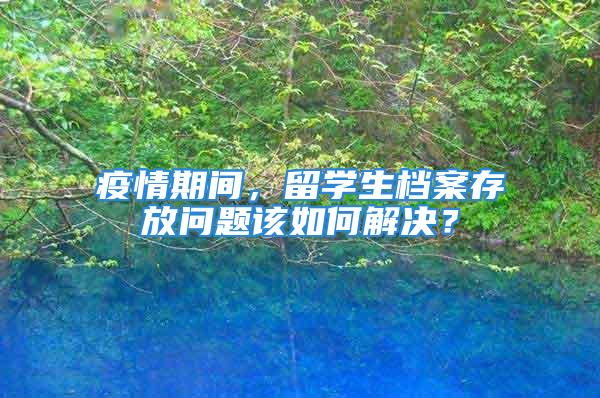 疫情期间，留学生档案存放问题该如何解决？